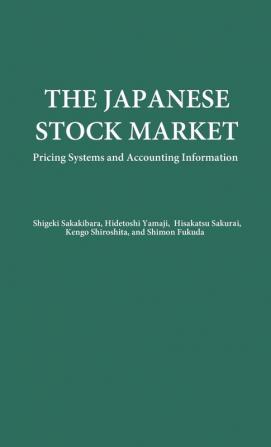 THE JAPANESE STOCK MARKET

Pricing Systems and Accounting Information

Shigeki Sakakibara, Hidetoshi Yamaji, Hisakatsu Sakurai, Kengo Shiroshita, and Shimon Fukuda